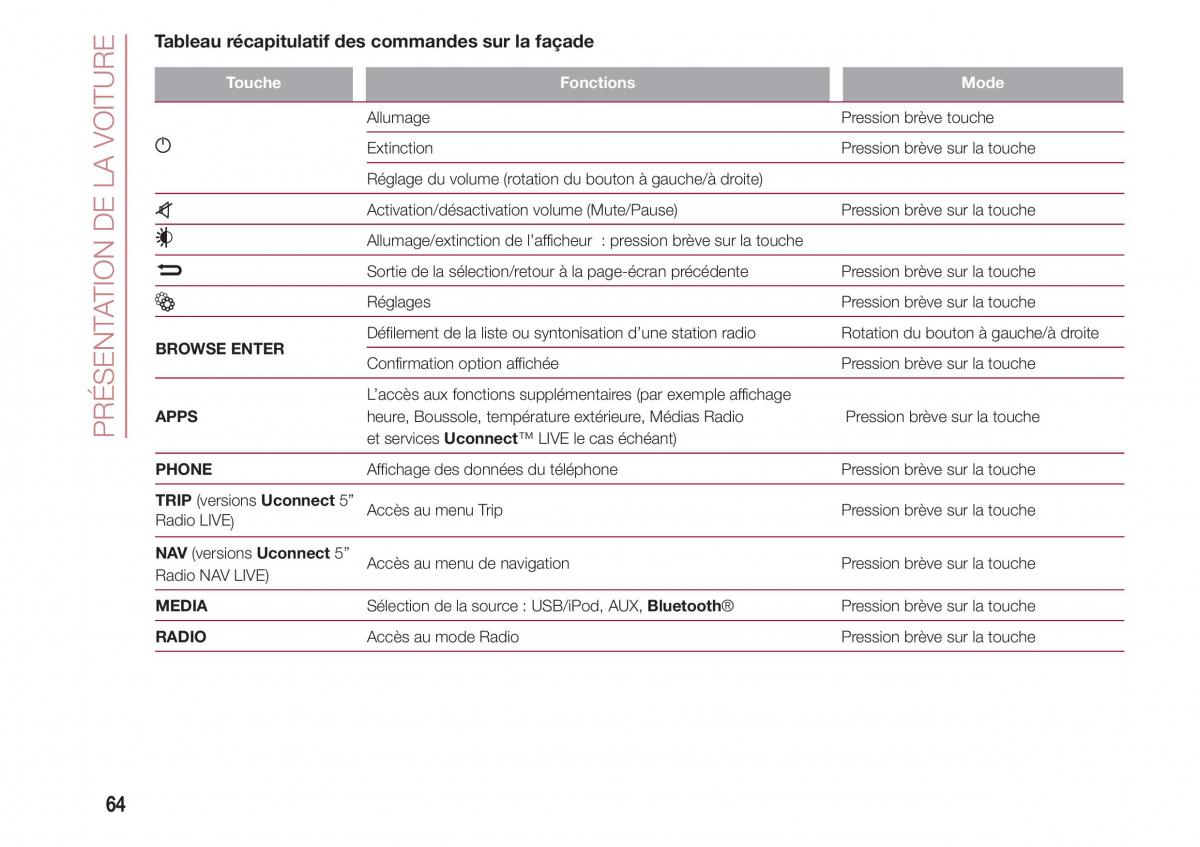 PRÉSENTATION DE LA VOITURE

Tableau récapitulatif des commandes sur la façade

| Touche | Fonctions | Mode |
|---|---|---|
| | Allumage | Pression brève touche |
| | Extinction | Pression brève sur la touche |
| | Réglage du volume (rotation du bouton à gauche/à droite) | |
| | Activation/désactivation volume (Mute/Pause) | Pression brève sur la touche |
| | Allumage/extinction de l'afficheur : pression brève sur la touche | |
| | Sortie de la sélection/retour à la page-écran précédente | Pression brève sur la touche |
| | Réglages | Pression brève sur la touche |
| BROWSE ENTER | Défilement de la liste ou syntonisation d'une station radio | Rotation du bouton à gauche/à droite |
| | Confirmation option affichée | Pression brève sur la touche |
| APPS | L'accès aux fonctions supplémentaires (par exemple affichage heure, Boussole, température extérieure, Médias Radio et services Uconnect™ LIVE le cas échéant) | Pression brève sur la touche |
| PHONE | Affichage des données du téléphone | Pression brève sur la touche |
| TRIP (versions Uconnect 5" Radio LIVE) | Accès au menu Trip | Pression brève sur la touche |
| NAV (versions Uconnect 5" Radio NAV LIVE) | Accès au menu de navigation | Pression brève sur la touche |
| MEDIA | Sélection de la source : USB/iPod, AUX, Bluetooth® | Pression brève sur la touche |
| RADIO | Accès au mode Radio | Pression brève sur la touche |

64